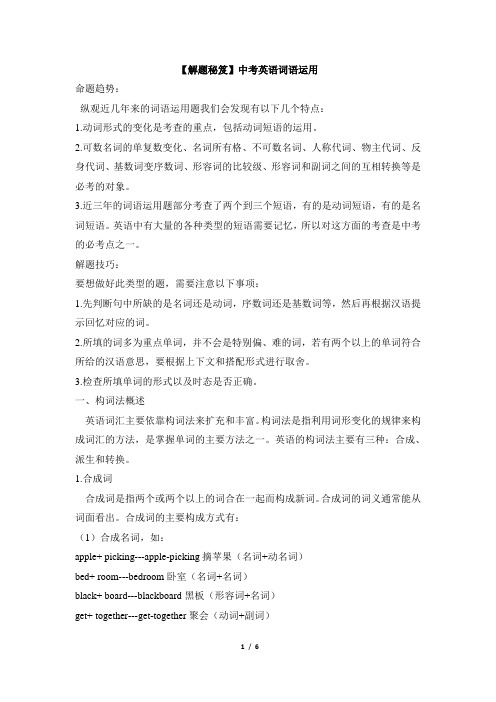 【解题秘笈】中考英语词语运用

命题趋势：

纵观近几年来的词语运用题我们会发现有以下几个特点：

1.动词形式的变化是考查的重点，包括动词短语的运用。

2.可数名词的单复数变化、名词所有格、不可数名词、人称代词、物主代词、反身代词、基数词变序数词、形容词的比较级、形容词和副词之间的互相转换等是必考的对象。

3.近三年的词语运用题部分考查了两个到三个短语，有的是动词短语，有的是名词短语。英语中有大量的各种类型的短语需要记忆，所以对这方面的考查是中考的必考点之一。

解题技巧：

要想做好此类型的题，需要注意以下事项：

1.先判断句中所缺的是名词还是动词，序数词还是基数词等，然后再根据汉语提示回忆对应的词。

2.所填的词多为重点单词，并不会是特别偏、难的词，若有两个以上的单词符合所给的汉语意思，要根据上下文和搭配形式进行取舍。

3.检查所填单词的形式以及时态是否正确。

一、构词法概述

英语词汇主要依靠构词法来扩充和丰富。构词法是指利用词形变化的规律来构成词汇的方法，是掌握单词的主要方法之一。英语的构词法主要有三种：合成、派生和转换。

1.合成词

合成词是指两个或两个以上的词合在一起而构成新词。合成词的词义通常能从词面看出。合成词的主要构成方式有：

（1）合成名词，如：

apple+ picking---apple-picking 摘苹果（名词+动名词）

bed+ room---bedroom 卧室（名词+名词）

black+ board---blackboard 黑板（形容词+名词）

get+ together---get-together 聚会（动词+副词）

1 / 6